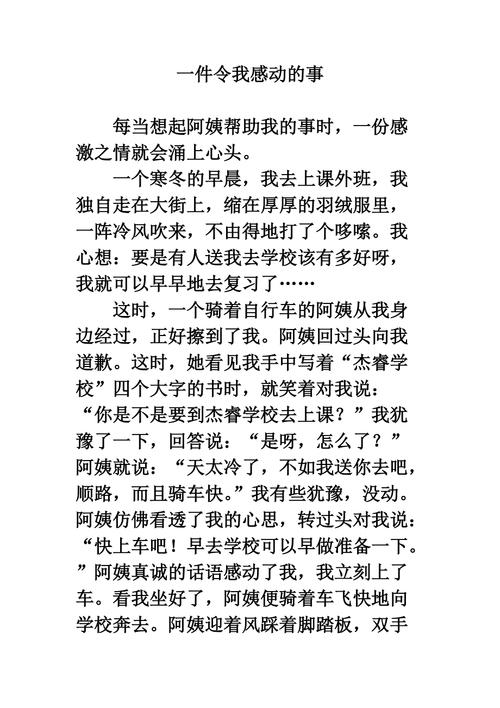 一件令我感动的事

每当想起阿姨帮助我的事时，一份感激之情就会涌上心头。

一个寒冬的早晨，我去上课外班，我独自走在大街上，缩在厚厚的羽绒服里，一阵冷风吹来，不由得地打了个哆嗦。我心想：要是有人送我去学校该有多好呀，我就可以早早地去复习了……

这时，一个骑着自行车的阿姨从我身边经过，正好擦到了我。阿姨回过头向我道歉。这时，她看见我手中写着“杰睿学校”四个大字的书时，就笑着对我说：“你是不是要到杰睿学校去上课？”我犹豫了一下，回答说：“是呀，怎么了？”阿姨就说：“天太冷了，不如我送你去吧，顺路，而且骑车快。”我有些犹豫，没动。阿姨仿佛看透了我的心思，转过头对我说：“快上车吧！早去学校可以早做准备一下。”阿姨真诚的话语感动了我，我立刻上了车。看我坐好了，阿姨便骑着车飞快地向学校奔去。阿姨迎着风踩着脚踏板，双手